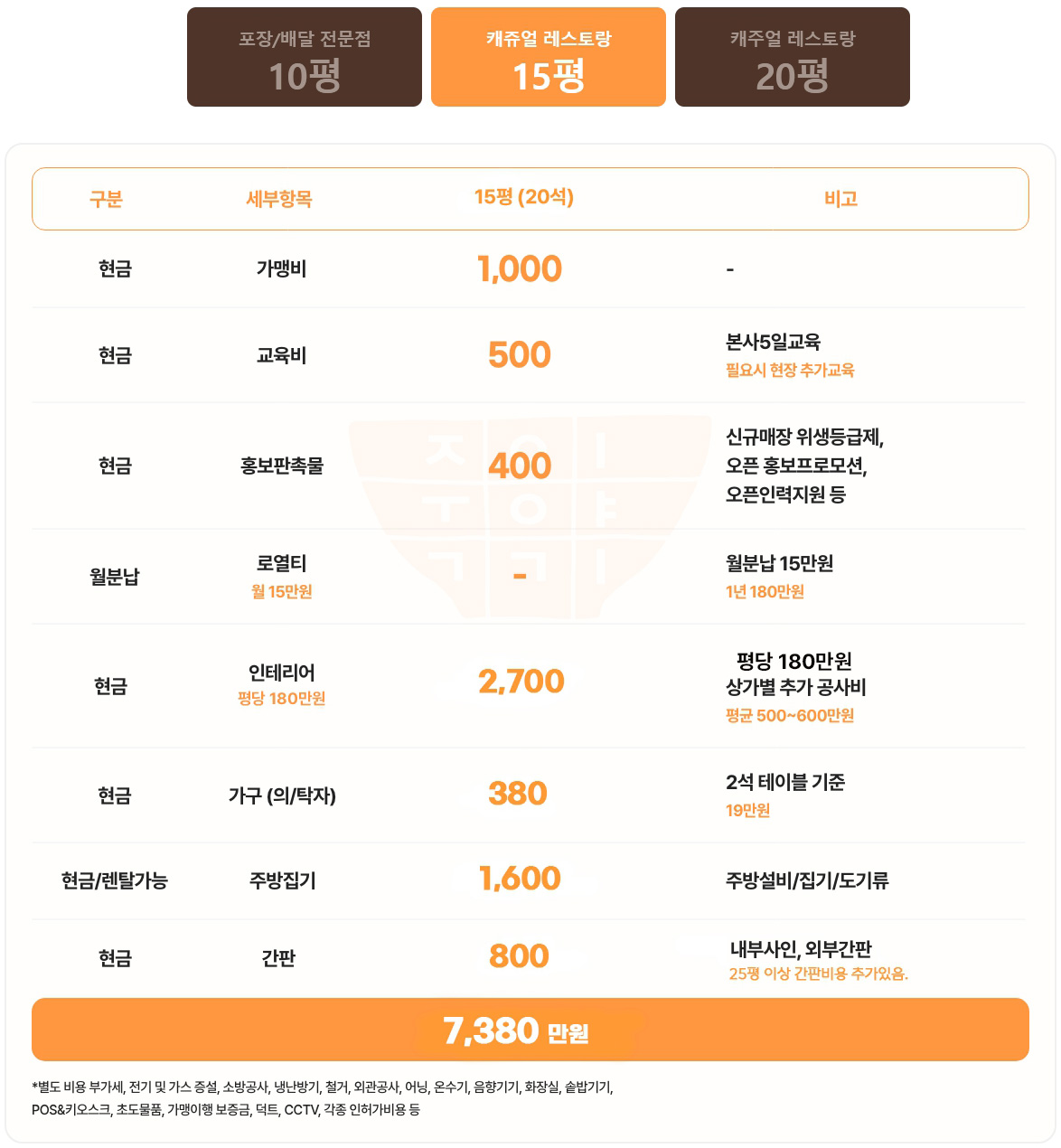 포장/배달 전문점
10평

캐쥬얼 레스토랑
15평

캐주얼 레스토랑
20평

| 구분 | 세부항목 | 15평 (20석) | 비고 |
|---|---|---|---|
| 현금 | 가맹비 | 1,000 | - |
| 현금 | 교육비 | 500 | 본사5일교육 필요시 현장 추가교육 |
| 현금 | 홍보판촉물 | 400 | 신규매장 위생등급제, 오픈 홍보프로모션, 오픈인력지원 등 |
| 월분납 | 로열티 월 15만원 | - | 월분납 15만원 1년 180만원 |
| 현금 | 인테리어 평당 180만원 | 2,700 | 평당 180만원 상가별 추가 공사비 평균 500~600만원 |
| 현금 | 가구 (의/탁자) | 380 | 2석 테이블 기준 19만원 |
| 현금/렌탈가능 | 주방집기 | 1,600 | 주방설비/집기/도기류 |
| 현금 | 간판 | 800 | 내부사인, 외부간판 25평 이상 간판비용 추가있음. |

7,380 만원

*별도 비용 부가세, 전기 및 가스 증설, 소방공사, 냉난방기, 철거, 외관공사, 어닝, 온수기, 음향기기, 화장실, 솥밥기기, POS&키오스크, 초도물품, 가맹이행 보증금, 덕트, CCTV, 각종 인허가비용 등